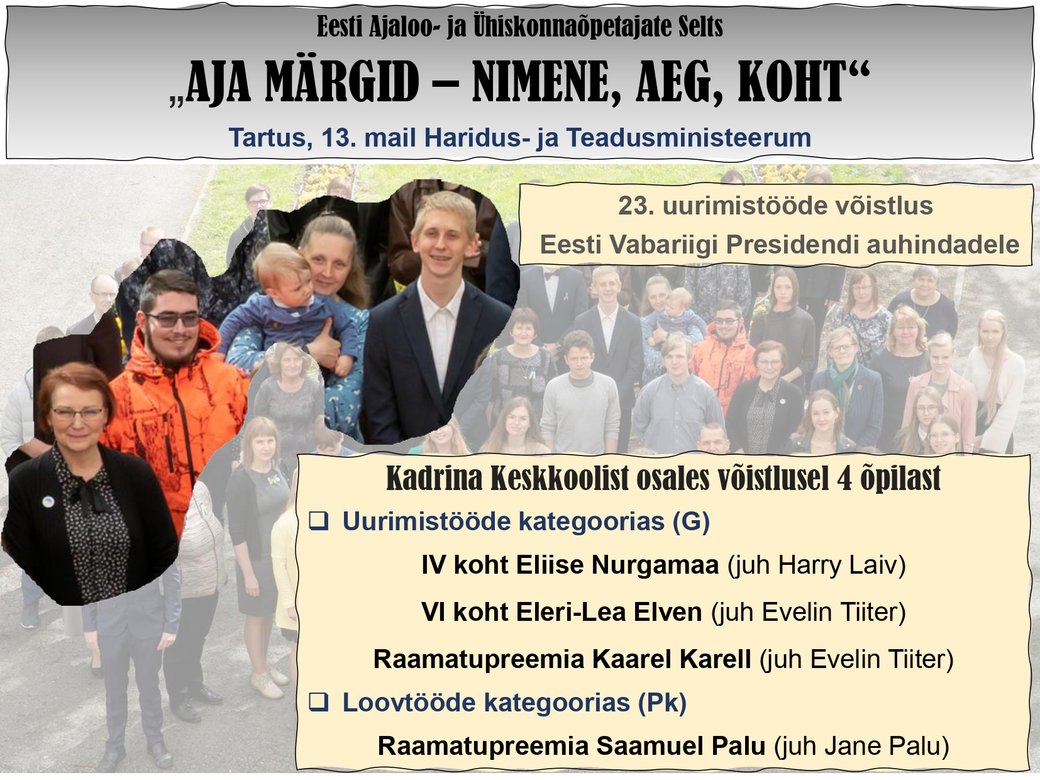 Eesti Ajaloo- ja Ühiskonnaõpetajate Selts

„AJA MÄRGID – NIMENE, AEG, KOHT“

Tartus, 13. mail Haridus- ja Teadusministeerum

23. uurimistööde võistlus
Eesti Vabariigi Presidendi auhindadele

Kadrina Keskkoolist osales võistlusel 4 õpilast

❑ Uurimistööde kategoorias (G)

IV koht Eliise Nurgamaa (juh Harry Laiv)

VI koht Eleri-Lea Elven (juh Evelin Tiiter)

Raamatupreemia Kaarel Karell (juh Evelin Tiiter)

❑ Loovtööde kategoorias (Pk)

Raamatupreemia Saamuel Palu (juh Jane Palu)